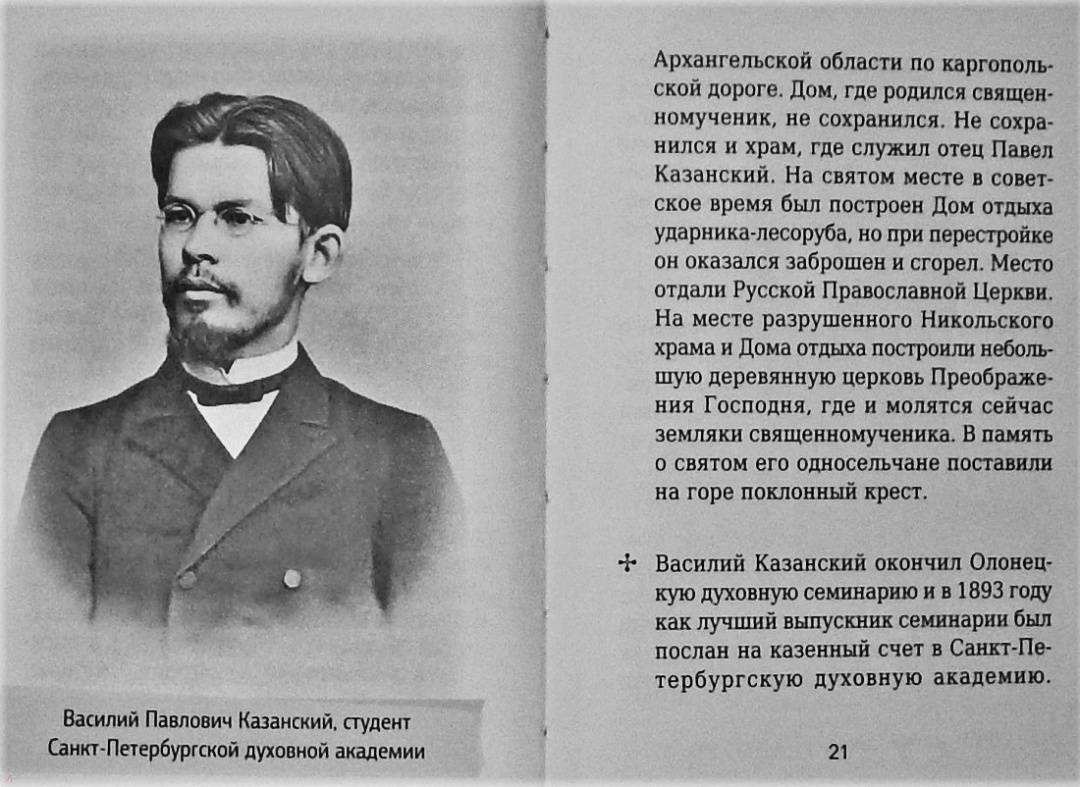 Василий Павлович Казанский, студент Санкт-Петербургской духовной академии

Архангельской области по каргопольской дороге. Дом, где родился священномученик, не сохранился. Не сохранился и храм, где служил отец Павел Казанский. На святом месте в советское время был построен Дом отдыха ударника-лесоруба, но при перестройке он оказался заброшен и сгорел. Место отдали Русской Православной Церкви. На месте разрушенного Никольского храма и Дома отдыха построили небольшую деревянную церковь Преображения Господня, где и молятся сейчас земляки священномученика. В память о святом его односельчане поставили на горе поклонный крест.

✢ Василий Казанский окончил Олонецкую духовную семинарию и в 1893 году как лучший выпускник семинарии был послан на казенный счет в Санкт-Петербургскую духовную академию.

21